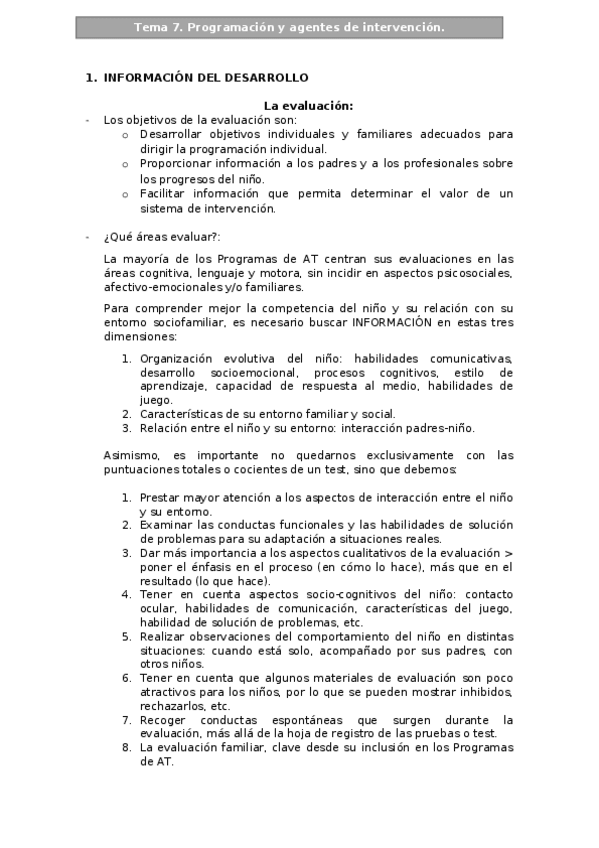 Tema 7. Programación y agentes de intervención.

1. INFORMACIÓN DEL DESARROLLO

La evaluación:

- Los objetivos de la evaluación son:
  o Desarrollar objetivos individuales y familiares adecuados para dirigir la programación individual.
  o Proporcionar información a los padres y a los profesionales sobre los progresos del niño.
  o Facilitar información que permita determinar el valor de un sistema de intervención.

- ¿Qué áreas evaluar?:

La mayoría de los Programas de AT centran sus evaluaciones en las áreas cognitiva, lenguaje y motora, sin incidir en aspectos psicosociales, afectivo-emocionales y/o familiares.

Para comprender mejor la competencia del niño y su relación con su entorno sociofamiliar, es necesario buscar INFORMACIÓN en estas tres dimensiones:

1. Organización evolutiva del niño: habilidades comunicativas, desarrollo socioemocional, procesos cognitivos, estilo de aprendizaje, capacidad de respuesta al medio, habilidades de juego.
2. Características de su entorno familiar y social.
3. Relación entre el niño y su entorno: interacción padres-niño.

Asimismo, es importante no quedarnos exclusivamente con las puntuaciones totales o cocientes de un test, sino que debemos:

1. Prestar mayor atención a los aspectos de interacción entre el niño y su entorno.
2. Examinar las conductas funcionales y las habilidades de solución de problemas para su adaptación a situaciones reales.
3. Dar más importancia a los aspectos cualitativos de la evaluación > poner el énfasis en el proceso (en cómo lo hace), más que en el resultado (lo que hace).
4. Tener en cuenta aspectos socio-cognitivos del niño: contacto ocular, habilidades de comunicación, características del juego, habilidad de solución de problemas, etc.
5. Realizar observaciones del comportamiento del niño en distintas situaciones: cuando está solo, acompañado por sus padres, con otros niños.
6. Tener en cuenta que algunos materiales de evaluación son poco atractivos para los niños, por lo que se pueden mostrar inhibidos, rechazarlos, etc.
7. Recoger conductas espontáneas que surgen durante la evaluación, más allá de la hoja de registro de las pruebas o test.
8. La evaluación familiar, clave desde su inclusión en los Programas de AT.